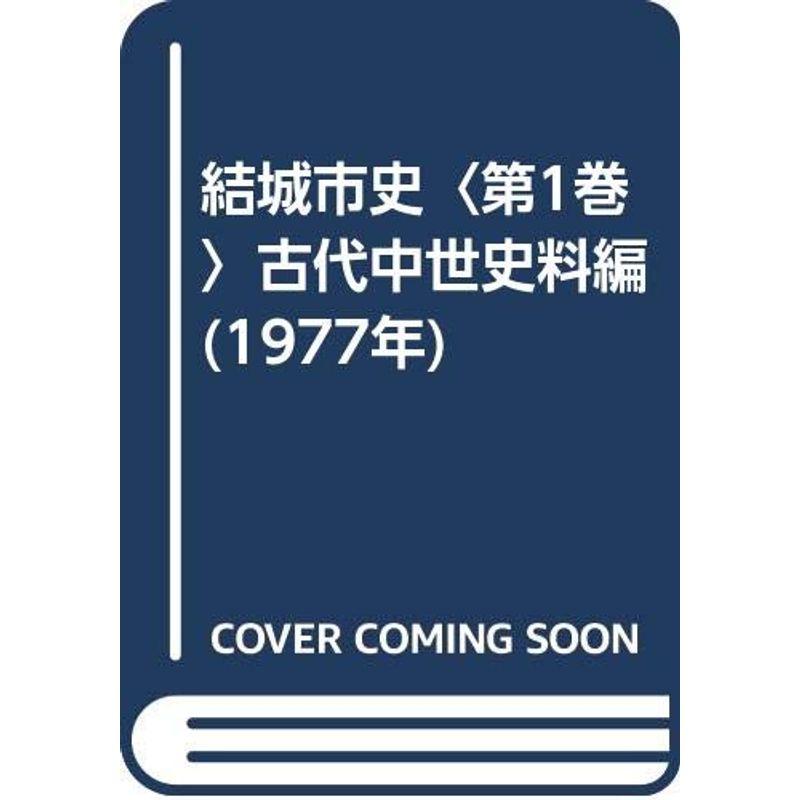 結城市史〈第1巻〉古代中世史料編 (1977年)

COVER COMING SOON